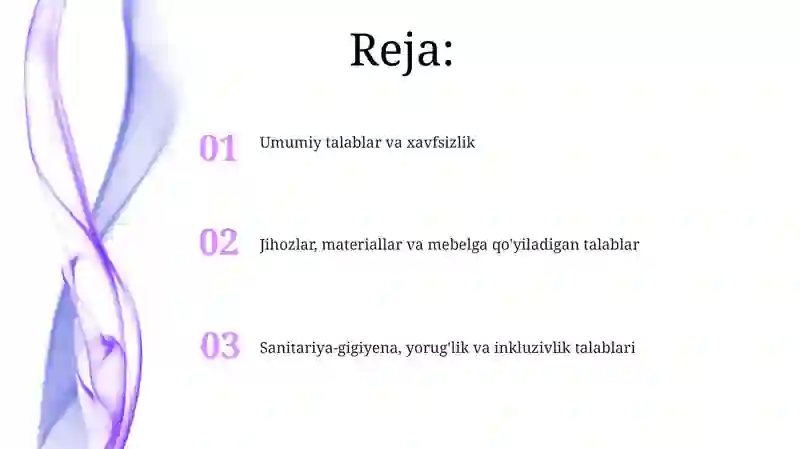 Reja:

01 Umumiy talablar va xavfsizlik

02 Jihozlar, materiallar va mebelga qo'yiladigan talablar

03 Sanitariya-gigiyena, yorug'lik va inkluzivlik talablari